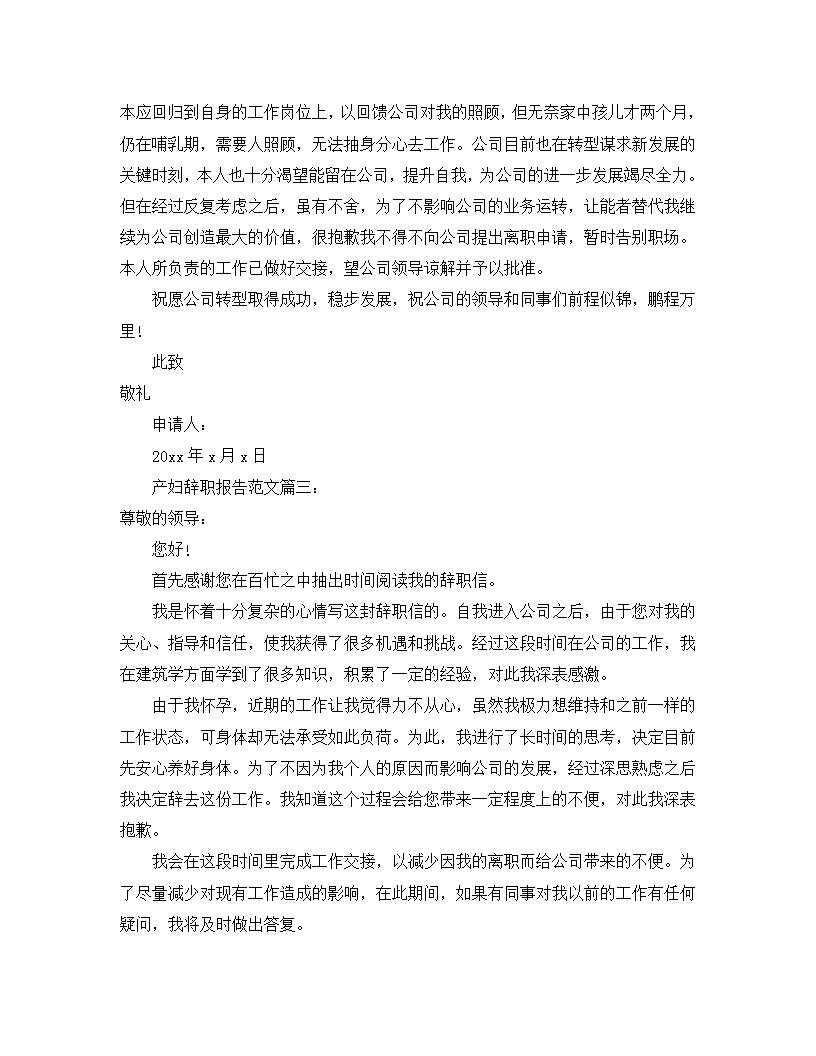 本应回归到自身的工作岗位上，以回馈公司对我的照顾，但无奈家中孩儿才两个月，仍在哺乳期，需要人照顾，无法抽身分心去工作。公司目前也在转型谋求新发展的关键时刻，本人也十分渴望能留在公司，提升自我，为公司的进一步发展竭尽全力。但在经过反复考虑之后，虽有不舍，为了不影响公司的业务运转，让能者替代我继续为公司创造最大的价值，很抱歉我不得不向公司提出离职申请，暂时告别职场。本人所负责的工作已做好交接，望公司领导谅解并予以批准。

祝愿公司转型取得成功，稳步发展，祝公司的领导和同事们前程似锦，鹏程万里！

此致

敬礼

申请人：

20xx 年 x 月 x 日

产妇辞职报告范文篇三：

尊敬的领导：

您好！

首先感谢您在百忙之中抽出时间阅读我的辞职信。

我是怀着十分复杂的心情写这封辞职信的。自我进入公司之后，由于您对我的关心、指导和信任，使我获得了很多机遇和挑战。经过这段时间在公司的工作，我在建筑学方面学到了很多知识，积累了一定的经验，对此我深表感激。

由于我怀孕，近期的工作让我觉得力不从心，虽然我极力想维持和之前一样的工作状态，可身体却无法承受如此负荷。为此，我进行了长时间的思考，决定目前先安心养好身体。为了不因为我个人的原因而影响公司的发展，经过深思熟虑之后我决定辞去这份工作。我知道这个过程会给您带来一定程度上的不便，对此我深表抱歉。

我会在这段时间里完成工作交接，以减少因我的离职而给公司带来的不便。为了尽量减少对现有工作造成的影响，在此期间，如果有同事对我以前的工作有任何疑问，我将及时做出答复。